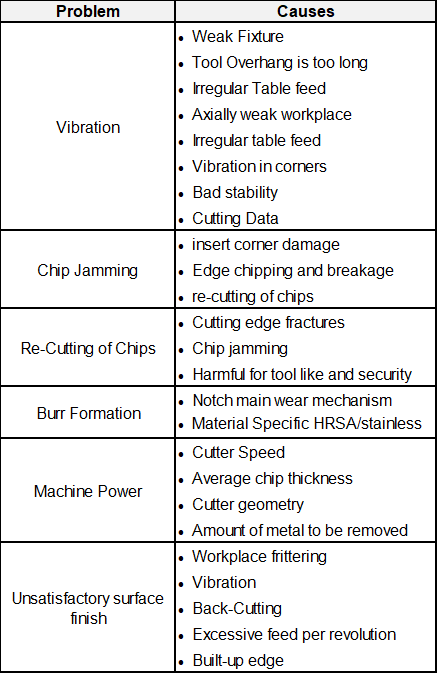 | Problem | Causes |
|---|---|
| Vibration | • Weak Fixture<br>• Tool Overhang is too long<br>• Irregular Table feed<br>• Axially weak workplace<br>• Irregular table feed<br>• Vibration in corners<br>• Bad stability<br>• Cutting Data |
| Chip Jamming | • insert corner damage<br>• Edge chipping and breakage<br>• re-cutting of chips |
| Re-Cutting of Chips | • Cutting edge fractures<br>• Chip jamming<br>• Harmful for tool like and security |
| Burr Formation | • Notch main wear mechanism<br>• Material Specific HRSA/stainless |
| Machine Power | • Cutter Speed<br>• Average chip thickness<br>• Cutter geometry<br>• Amount of metal to be removed |
| Unsatisfactory surface finish | • Workplace frittering<br>• Vibration<br>• Back-Cutting<br>• Excessive feed per revolution<br>• Built-up edge |